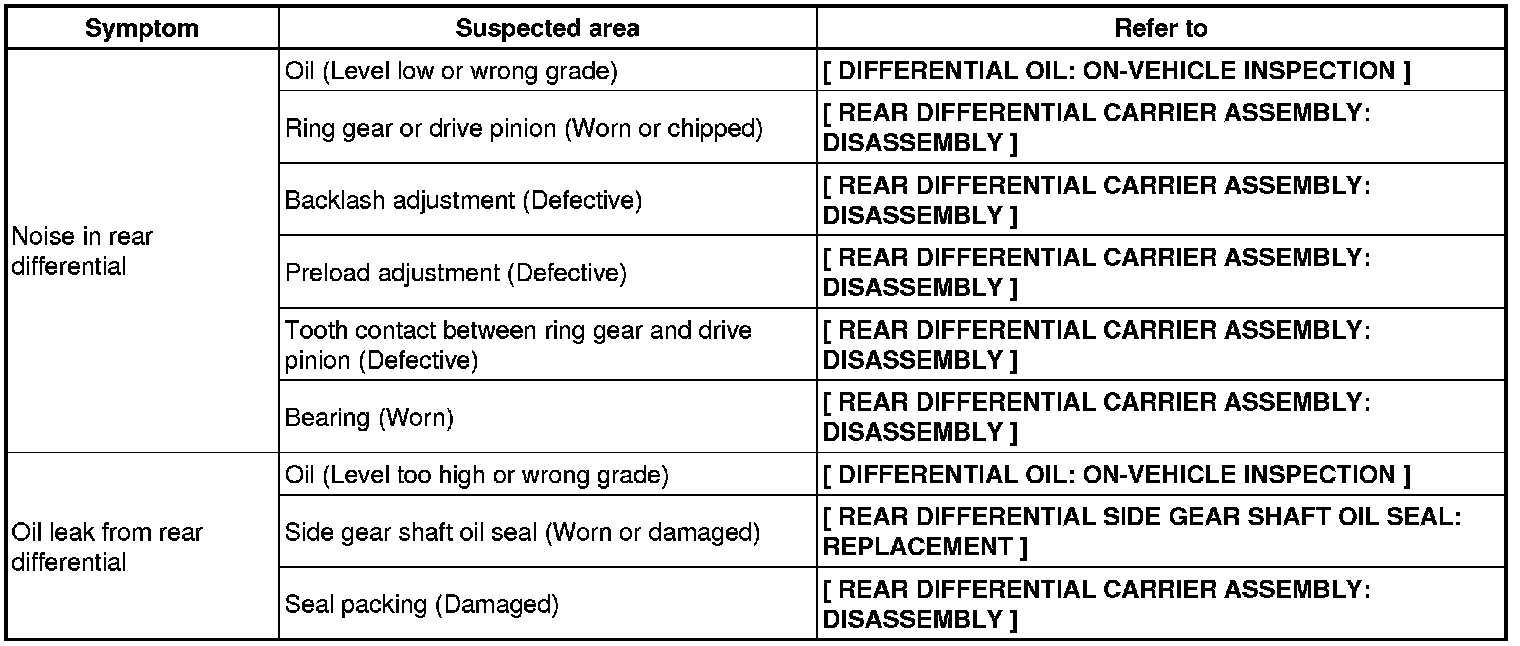 | Symptom | Suspected area | Refer to |
|---|---|---|
| Noise in rear differential | Oil (Level low or wrong grade) | [ DIFFERENTIAL OIL: ON-VEHICLE INSPECTION ] |
| | Ring gear or drive pinion (Worn or chipped) | [ REAR DIFFERENTIAL CARRIER ASSEMBLY: DISASSEMBLY ] |
| | Backlash adjustment (Defective) | [ REAR DIFFERENTIAL CARRIER ASSEMBLY: DISASSEMBLY ] |
| | Preload adjustment (Defective) | [ REAR DIFFERENTIAL CARRIER ASSEMBLY: DISASSEMBLY ] |
| | Tooth contact between ring gear and drive pinion (Defective) | [ REAR DIFFERENTIAL CARRIER ASSEMBLY: DISASSEMBLY ] |
| | Bearing (Worn) | [ REAR DIFFERENTIAL CARRIER ASSEMBLY: DISASSEMBLY ] |
| Oil leak from rear differential | Oil (Level too high or wrong grade) | [ DIFFERENTIAL OIL: ON-VEHICLE INSPECTION ] |
| | Side gear shaft oil seal (Worn or damaged) | [ REAR DIFFERENTIAL SIDE GEAR SHAFT OIL SEAL: REPLACEMENT ] |
| | Seal packing (Damaged) | [ REAR DIFFERENTIAL CARRIER ASSEMBLY: DISASSEMBLY ] |